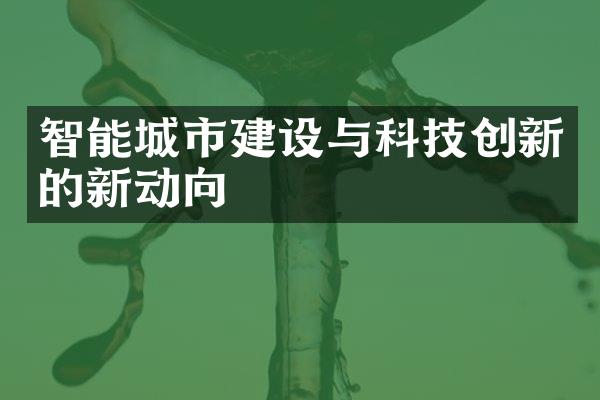 智能城市建设与科技创新的新动向